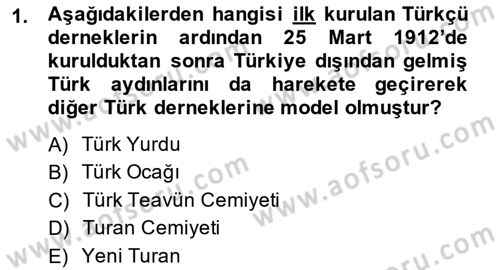 1. Aşağıdakilerden hangisi ilk kurulan Türkçü derneklerin ardından 25 Mart 1912'de kurulduktan sonra Türkiye dışından gelmiş Türk aydınlarını da harekete geçirerek diğer Türk derneklerine model olmuştur?

A) Türk Yurdu
B) Türk Ocağı
C) Türk Teavün Cemiyeti
D) Turan Cemiyeti
E) Yeni Turan

www.aofsoru.com